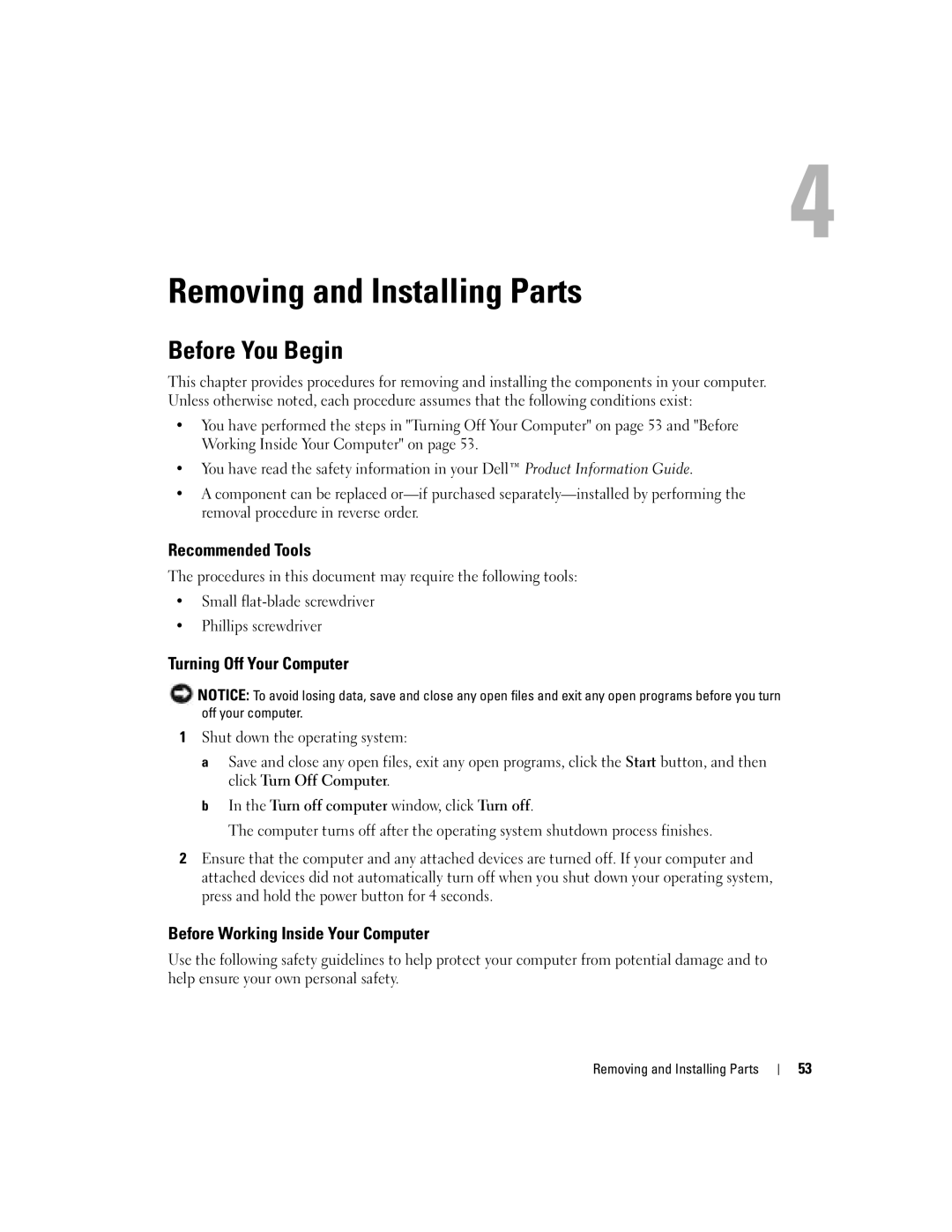 4

Removing and Installing Parts

Before You Begin

This chapter provides procedures for removing and installing the components in your computer. Unless otherwise noted, each procedure assumes that the following conditions exist:

• You have performed the steps in "Turning Off Your Computer" on page 53 and "Before Working Inside Your Computer" on page 53.

• You have read the safety information in your Dell™ Product Information Guide.

• A component can be replaced or—if purchased separately—installed by performing the removal procedure in reverse order.

Recommended Tools

The procedures in this document may require the following tools:

• Small flat-blade screwdriver

• Phillips screwdriver

Turning Off Your Computer

NOTICE: To avoid losing data, save and close any open files and exit any open programs before you turn off your computer.

1 Shut down the operating system:

a Save and close any open files, exit any open programs, click the Start button, and then click Turn Off Computer.

b In the Turn off computer window, click Turn off.

The computer turns off after the operating system shutdown process finishes.

2 Ensure that the computer and any attached devices are turned off. If your computer and attached devices did not automatically turn off when you shut down your operating system, press and hold the power button for 4 seconds.

Before Working Inside Your Computer

Use the following safety guidelines to help protect your computer from potential damage and to help ensure your own personal safety.

Removing and Installing Parts | 53